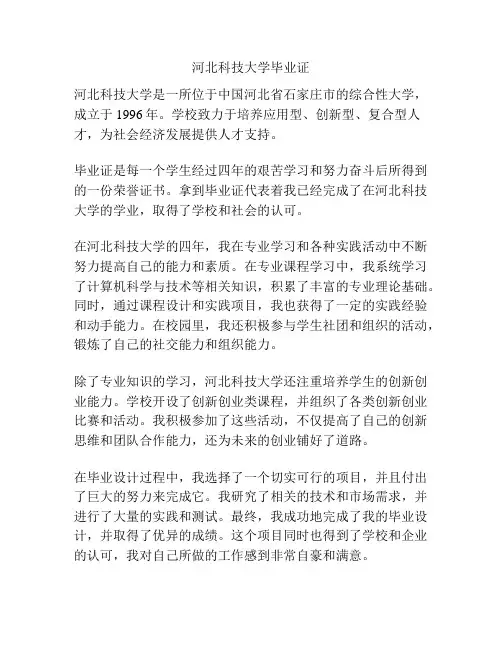 河北科技大学毕业证

河北科技大学是一所位于中国河北省石家庄市的综合性大学，成立于 1996 年。学校致力于培养应用型、创新型、复合型人才，为社会经济发展提供人才支持。

毕业证是每一个学生经过四年的艰苦学习和努力奋斗后所得到的一份荣誉证书。拿到毕业证代表着我已经完成了在河北科技大学的学业，取得了学校和社会的认可。

在河北科技大学的四年，我在专业学习和各种实践活动中不断努力提高自己的能力和素质。在专业课程学习中，我系统学习了计算机科学与技术等相关知识，积累了丰富的专业理论基础。同时，通过课程设计和实践项目，我也获得了一定的实践经验和动手能力。在校园里，我还积极参与学生社团和组织的活动，锻炼了自己的社交能力和组织能力。

除了专业知识的学习，河北科技大学还注重培养学生的创新创业能力。学校开设了创新创业类课程，并组织了各类创新创业比赛和活动。我积极参加了这些活动，不仅提高了自己的创新思维和团队合作能力，还为未来的创业铺好了道路。

在毕业设计过程中，我选择了一个切实可行的项目，并且付出了巨大的努力来完成它。我研究了相关的技术和市场需求，并进行了大量的实践和测试。最终，我成功地完成了我的毕业设计，并取得了优异的成绩。这个项目同时也得到了学校和企业的认可，我对自己所做的工作感到非常自豪和满意。